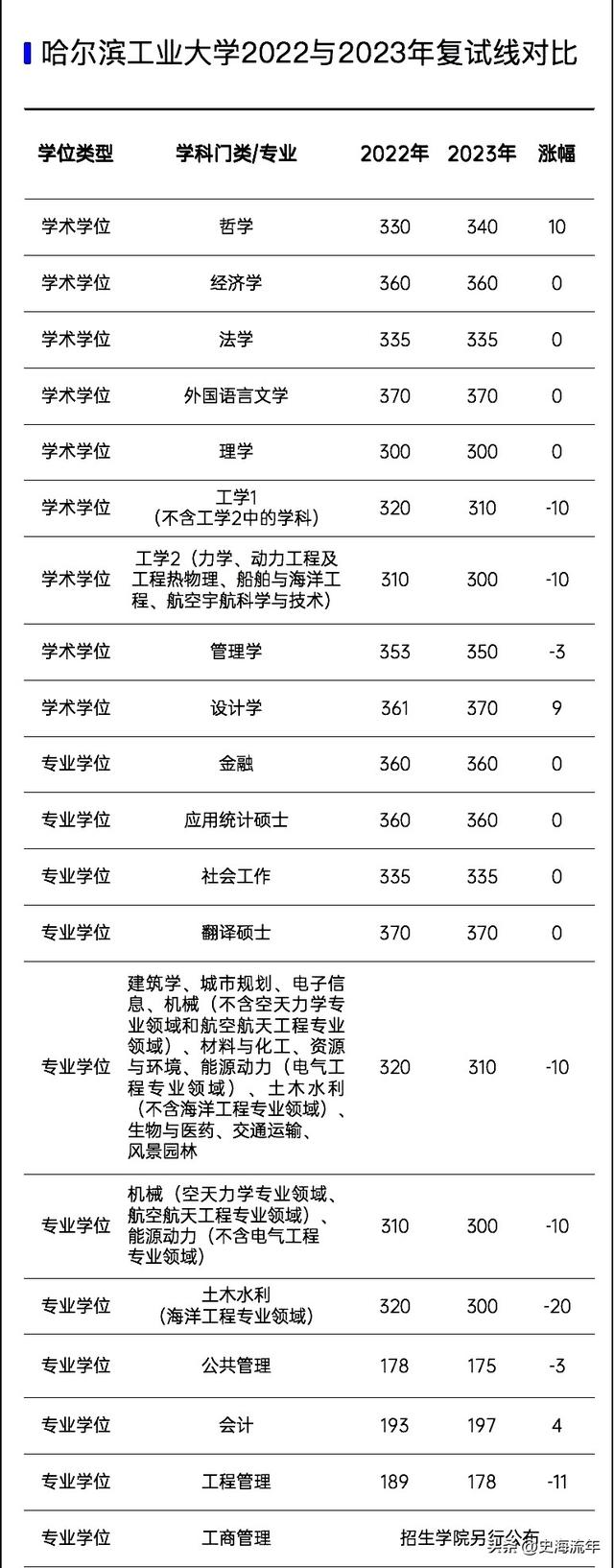 哈尔滨工业大学2022与2023年复试线对比

| 学位类型 | 学科门类/专业 | 2022年 | 2023年 | 涨幅 |
|---|---|---|---|---|
| 学术学位 | 哲学 | 330 | 340 | 10 |
| 学术学位 | 经济学 | 360 | 360 | 0 |
| 学术学位 | 法学 | 335 | 335 | 0 |
| 学术学位 | 外国语言文学 | 370 | 370 | 0 |
| 学术学位 | 理学 | 300 | 300 | 0 |
| 学术学位 | 工学1（不含工学2中的学科） | 320 | 310 | -10 |
| 学术学位 | 工学2（力学、动力工程及工程热物理、船舶与海洋工程、航空宇航科学与技术） | 310 | 300 | -10 |
| 学术学位 | 管理学 | 353 | 350 | -3 |
| 学术学位 | 设计学 | 361 | 370 | 9 |
| 专业学位 | 金融 | 360 | 360 | 0 |
| 专业学位 | 应用统计硕士 | 360 | 360 | 0 |
| 专业学位 | 社会工作 | 335 | 335 | 0 |
| 专业学位 | 翻译硕士 | 370 | 370 | 0 |
| 专业学位 | 建筑学、城市规划、电子信息、机械（不含空天力学专业领域和航空航天工程专业领域）、材料与化工、资源与环境、能源动力（电气工程专业领域）、土木水利（不含海洋工程专业领域）、生物与医药、交通运输、风景园林 | 320 | 310 | -10 |
| 专业学位 | 机械（空天力学专业领域、航空航天工程专业领域）、能源动力（不含电气工程专业领域） | 310 | 300 | -10 |
| 专业学位 | 土木水利（海洋工程专业领域） | 320 | 300 | -20 |
| 专业学位 | 公共管理 | 178 | 175 | -3 |
| 专业学位 | 会计 | 193 | 197 | 4 |
| 专业学位 | 工程管理 | 189 | 178 | -11 |
| 专业学位 | 工商管理 | 招生学院另行公布 | | |

头条 @史海流年